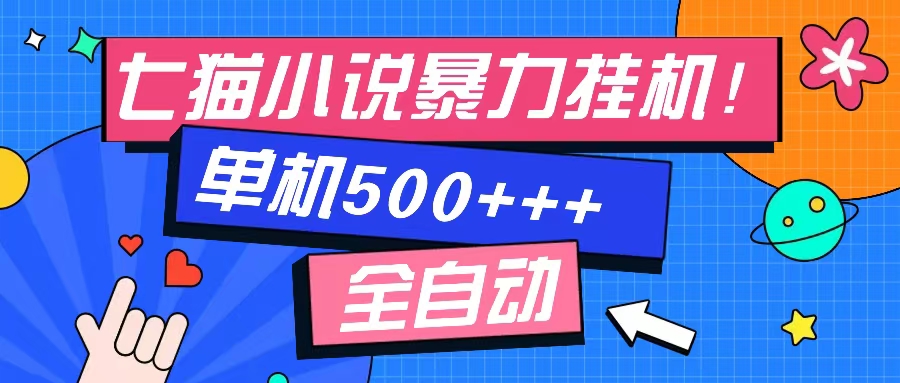 七猫小说暴力挂机！

单机500+++

全自动